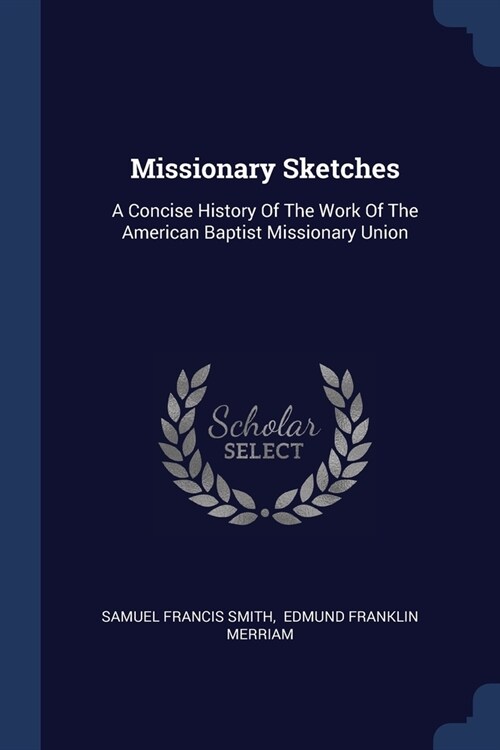 Missionary Sketches

A Concise History Of The Work Of The American Baptist Missionary Union

Scholar SELECT

SAMUEL FRANCIS SMITH, EDMUND FRANKLIN MERRIAM